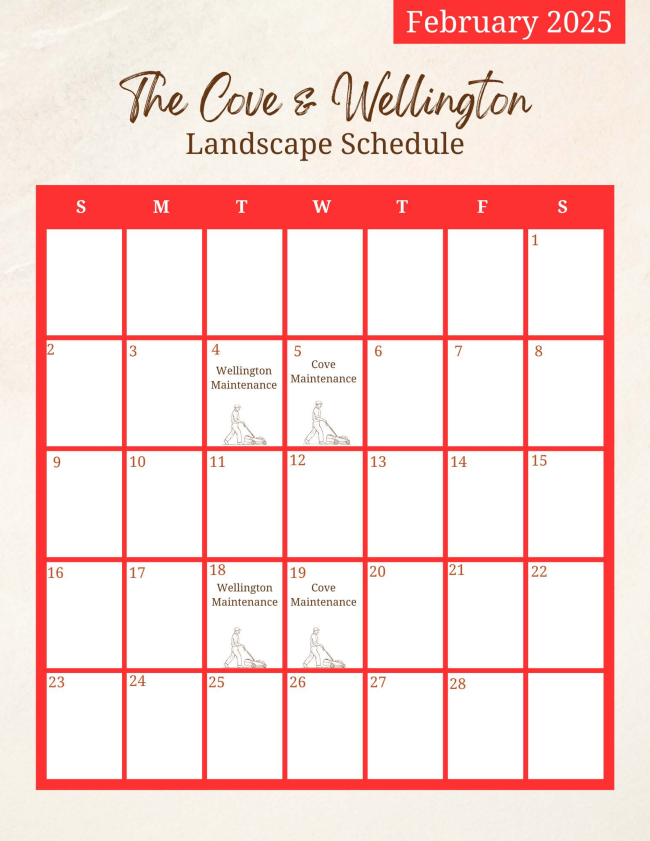 February 2025

The Cove & Wellington
Landscape Schedule

| S | M | T | W | T | F | S |
|---|---|---|---|---|---|---|
| | | | | | | 1 |
| 2 | 3 | 4 Wellington Maintenance | 5 Cove Maintenance | 6 | 7 | 8 |
| 9 | 10 | 11 | 12 | 13 | 14 | 15 |
| 16 | 17 | 18 Wellington Maintenance | 19 Cove Maintenance | 20 | 21 | 22 |
| 23 | 24 | 25 | 26 | 27 | 28 | |